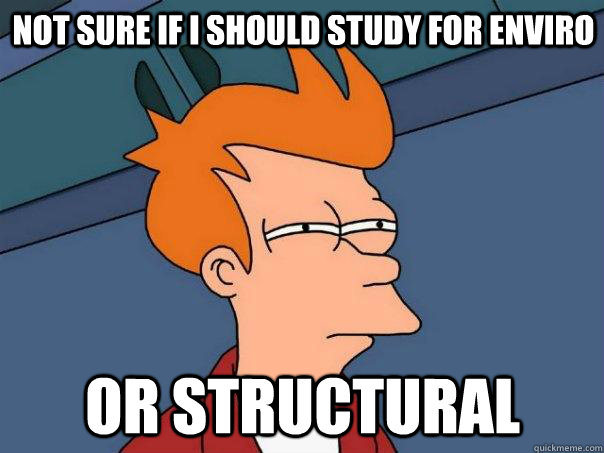 NOT SURE IF I SHOULD STUDY FOR ENVIRO

OR STRUCTURAL

quickmeme.com